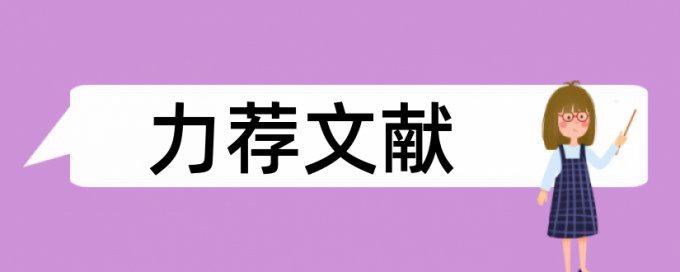 力荐文献